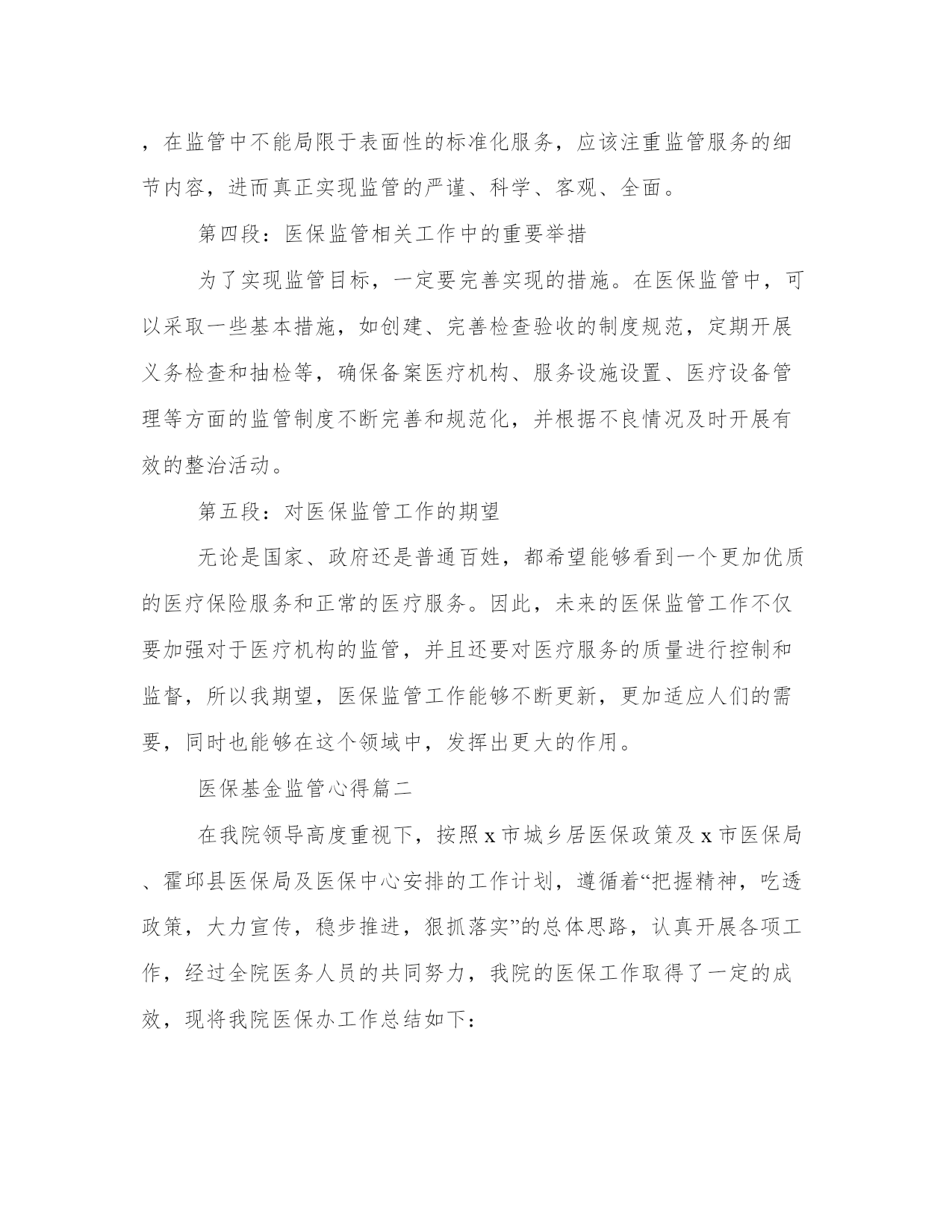 ，在监管中不能局限于表面性的标准化服务，应该注重监管服务的细节内容，进而真正实现监管的严谨、科学、客观、全面。

第四段：医保监管相关工作中的重要举措

为了实现监管目标，一定要完善实现的措施。在医保监管中，可以采取一些基本措施，如创建、完善检查验收的制度规范，定期开展义务检查和抽检等，确保备案医疗机构、服务设施设置、医疗设备管理等方面的监管制度不断完善和规范化，并根据不良情况及时开展有效的整治活动。

第五段：对医保监管工作的期望

无论是国家、政府还是普通百姓，都希望能够看到一个更加优质的医疗保险服务和正常的医疗服务。因此，未来的医保监管工作不仅要加强对于医疗机构的监管，并且还要对医疗服务的质量进行控制和监督，所以我期望，医保监管工作能够不断更新，更加适应人们的需要，同时也能够在这个领域中，发挥出更大的作用。

医保基金监管心得篇二

在我院领导高度重视下，按照 x 市城乡居医保政策及 x 市医保局、霍邱县医保局及医保中心安排的工作计划，遵循着“把握精神，吃透政策，大力宣传，稳步推进，狠抓落实”的总体思路，认真开展各项工作，经过全院医务人员的共同努力，我院的医保工作取得了一定的成效，现将我院医保办工作总结如下：